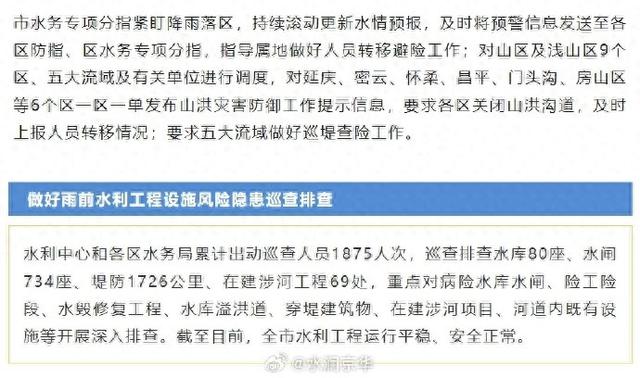 市水务专项分指紧盯降雨落区，持续滚动更新水情预报，及时将预警信息发送至各区防指、区水务专项分指，指导属地做好人员转移避险工作；对山区及浅山区9个区、五大流域及有关单位进行调度，对延庆、密云、怀柔、昌平、门头沟、房山区等6个区一区一单发布山洪灾害防御工作提示信息，要求各区关闭山洪沟道，及时上报人员转移情况；要求五大流域做好巡堤查险工作。

做好雨前水利工程设施风险隐患巡查排查

水利中心和各区水务局累计出动巡查人员1875人次，巡查排查水库80座、水闸734座、堤防1726公里、在建涉河工程69处，重点对病险水库水闸、险工险段、水毁修复工程、水库溢洪道、穿堤建筑物、在建涉河项目、河道内既有设施等开展深入排查。截至目前，全市水利工程运行平稳、安全正常。

@水润京华